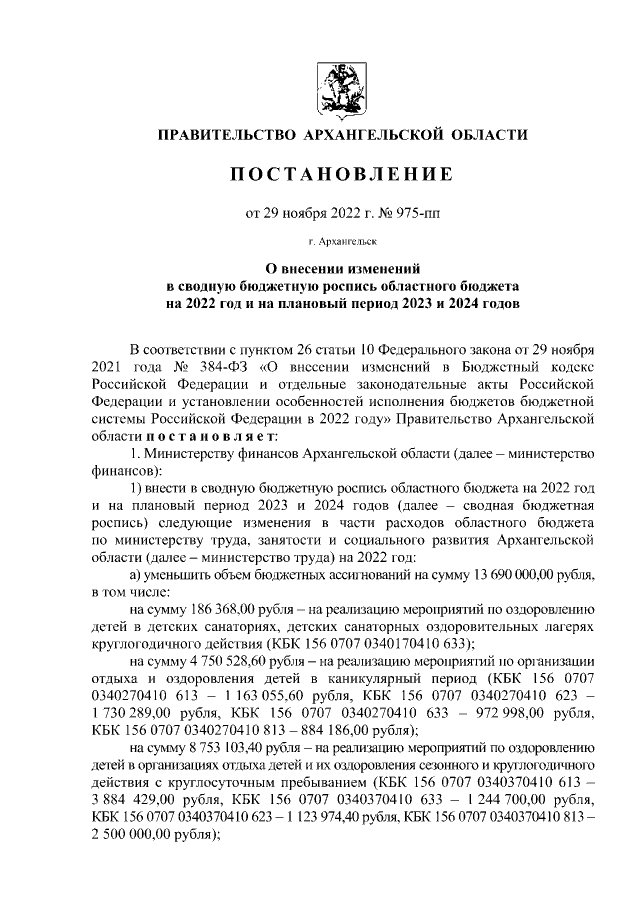 ПРАВИТЕЛЬСТВО АРХАНГЕЛЬСКОЙ ОБЛАСТИ

ПОСТАНОВЛЕНИЕ

от 29 ноября 2022 г. № 975-пп

г. Архангельск

О внесении изменений
в сводную бюджетную роспись областного бюджета
на 2022 год и на плановый период 2023 и 2024 годов

В соответствии с пунктом 26 статьи 10 Федерального закона от 29 ноября 2021 года № 384-ФЗ «О внесении изменений в Бюджетный кодекс Российской Федерации и отдельные законодательные акты Российской Федерации и установлении особенностей исполнения бюджетов бюджетной системы Российской Федерации в 2022 году» Правительство Архангельской области постановляет:

1. Министерству финансов Архангельской области (далее – министерство финансов):

1) внести в сводную бюджетную роспись областного бюджета на 2022 год и на плановый период 2023 и 2024 годов (далее – сводная бюджетная роспись) следующие изменения в части расходов областного бюджета по министерству труда, занятости и социального развития Архангельской области (далее – министерство труда) на 2022 год:

а) уменьшить объем бюджетных ассигнований на сумму 13 690 000,00 рубля, в том числе:

на сумму 186 368,00 рубля – на реализацию мероприятий по оздоровлению детей в детских санаториях, детских санаторных оздоровительных лагерях круглогодичного действия (КБК 156 0707 0340170410 633);

на сумму 4 750 528,60 рубля – на реализацию мероприятий по организации отдыха и оздоровления детей в каникулярный период (КБК 156 0707 0340270410 613 – 1 163 055,60 рубля, КБК 156 0707 0340270410 623 – 1 730 289,00 рубля, КБК 156 0707 0340270410 633 – 972 998,00 рубля, КБК 156 0707 0340270410 813 – 884 186,00 рубля);

на сумму 8 753 103,40 рубля – на реализацию мероприятий по оздоровлению детей в организациях отдыха детей и их оздоровления сезонного и круглогодичного действия с круглосуточным пребыванием (КБК 156 0707 0340370410 613 – 3 884 429,00 рубля, КБК 156 0707 0340370410 633 – 1 244 700,00 рубля, КБК 156 0707 0340370410 623 – 1 123 974,40 рубля, КБК 156 0707 0340370410 813 – 2 500 000,00 рубля);